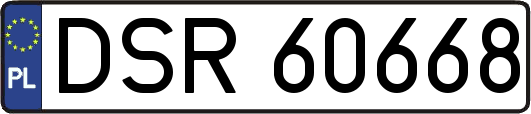 PL
DSR 60668